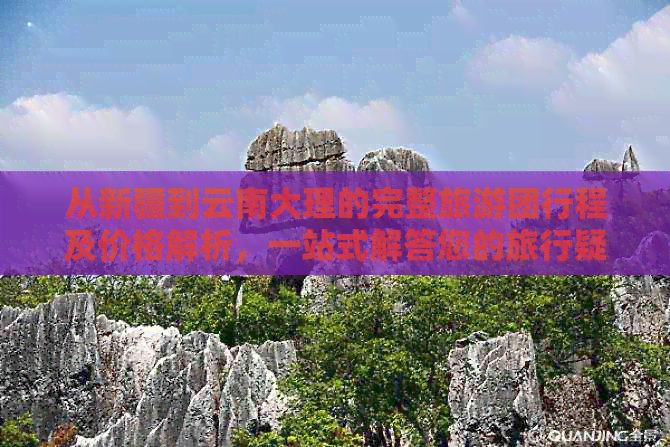 从新疆到云南大理的完整旅游团行程及价格解析，一站式解答您的旅行疑

QUANJING全景